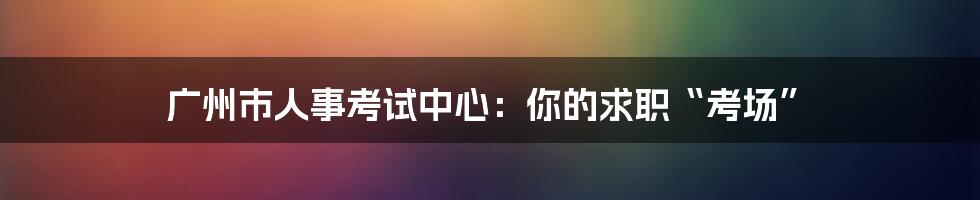 广州市人事考试中心：你的求职“考场”